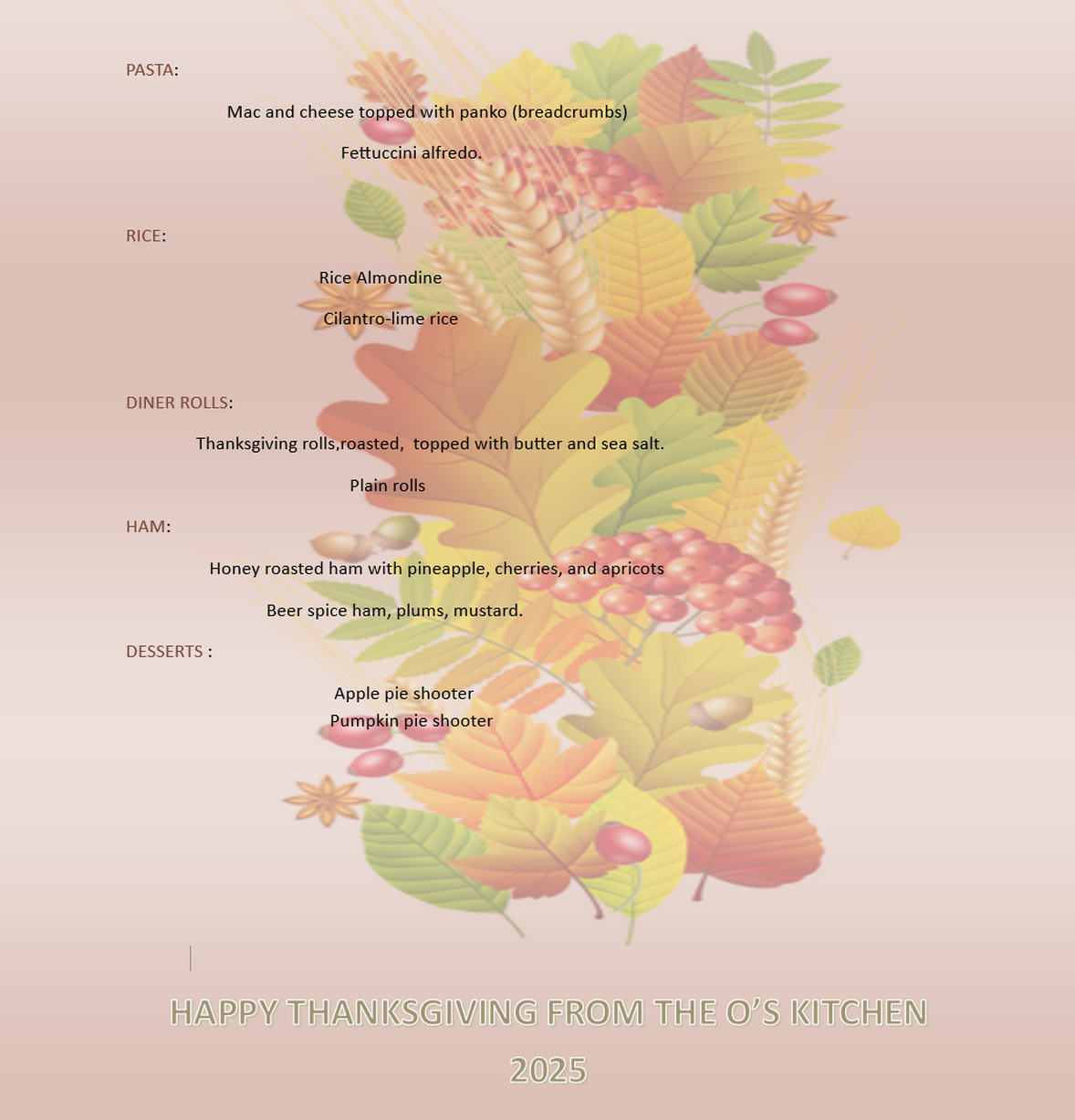 PASTA:

Mac and cheese topped with panko (breadcrumbs)

Fettuccini alfredo.

RICE:

Rice Almondine

Cilantro-lime rice

DINER ROLLS:

Thanksgiving rolls,roasted, topped with butter and sea salt.

Plain rolls

HAM:

Honey roasted ham with pineapple, cherries, and apricots

Beer spice ham, plums, mustard.

DESSERTS :

Apple pie shooter
Pumpkin pie shooter

HAPPY THANKSGIVING FROM THE O'S KITCHEN

2025